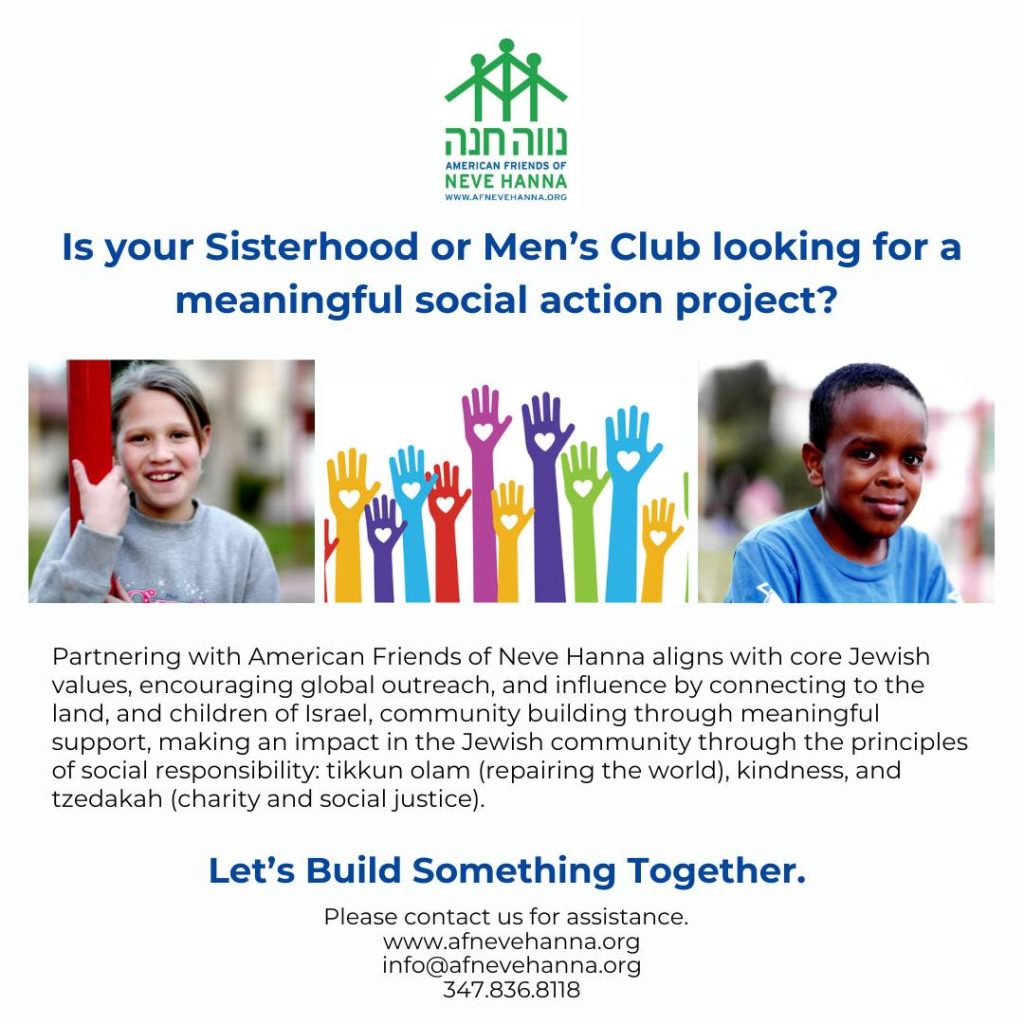 נווה חנה
AMERICAN FRIENDS OF
NEVE HANNA
WWW.AFNEVEHANNA.ORG

Is your Sisterhood or Men's Club looking for a meaningful social action project?

Partnering with American Friends of Neve Hanna aligns with core Jewish values, encouraging global outreach, and influence by connecting to the land, and children of Israel, community building through meaningful support, making an impact in the Jewish community through the principles of social responsibility: tikkun olam (repairing the world), kindness, and tzedakah (charity and social justice).

Let's Build Something Together.

Please contact us for assistance.
www.afnevehanna.org
info@afnevehanna.org
347.836.8118